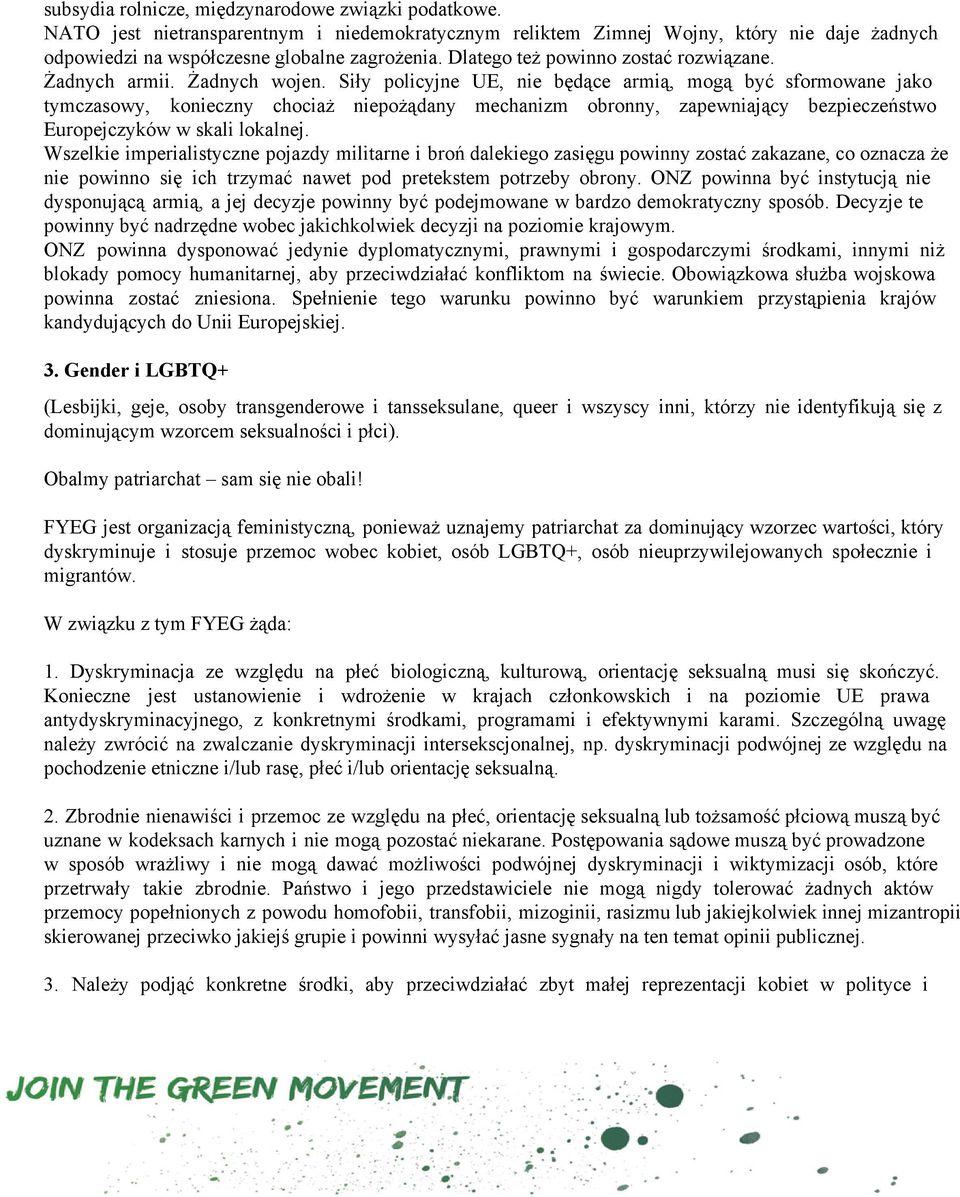 subsydia rolnicze, międzynarodowe związki podatkowe.
NATO jest nietransparentnym i niedemokratycznym reliktem Zimnej Wojny, który nie daje żadnych odpowiedzi na współczesne globalne zagrożenia. Dlatego też powinno zostać rozwiązane.
Żadnych armii. Żadnych wojen. Siły policyjne UE, nie będące armią, mogą być sformowane jako tymczasowy, konieczny chociaż niepożądany mechanizm obronny, zapewniający bezpieczeństwo Europejczyków w skali lokalnej.
Wszelkie imperialistyczne pojazdy militarne i broń dalekiego zasięgu powinny zostać zakazane, co oznacza że nie powinno się ich trzymać nawet pod pretekstem potrzeby obrony. ONZ powinna być instytucją nie dysponującą armią, a jej decyzje powinny być podejmowane w bardzo demokratyczny sposób. Decyzje te powinny być nadrzędne wobec jakichkolwiek decyzji na poziomie krajowym.
ONZ powinna dysponować jedynie dyplomatycznymi, prawnymi i gospodarczymi środkami, innymi niż blokady pomocy humanitarnej, aby przeciwdziałać konfliktom na świecie. Obowiązkowa służba wojskowa powinna zostać zniesiona. Spełnienie tego warunku powinno być warunkiem przystąpienia krajów kandydujących do Unii Europejskiej.

3. Gender i LGBTQ+

(Lesbijki, geje, osoby transgenderowe i tansseksulane, queer i wszyscy inni, którzy nie identyfikują się z dominującym wzorcem seksualności i płci).

Obalmy patriarchat – sam się nie obali!

FYEG jest organizacją feministyczną, ponieważ uznajemy patriarchat za dominujący wzorzec wartości, który dyskryminuje i stosuje przemoc wobec kobiet, osób LGBTQ+, osób nieuprzywilejowanych społecznie i migrantów.

W związku z tym FYEG żąda:

1. Dyskryminacja ze względu na płeć biologiczną, kulturową, orientację seksualną musi się skończyć. Konieczne jest ustanowienie i wdrożenie w krajach członkowskich i na poziomie UE prawa antydyskryminacyjnego, z konkretnymi środkami, programami i efektywnymi karami. Szczególną uwagę należy zwrócić na zwalczanie dyskryminacji intersekscjonalnej, np. dyskryminacji podwójnej ze względu na pochodzenie etniczne i/lub rasę, płeć i/lub orientację seksualną.

2. Zbrodnie nienawiści i przemoc ze względu na płeć, orientację seksualną lub tożsamość płciową muszą być uznane w kodeksach karnych i nie mogą pozostać niekarane. Postępowania sądowe muszą być prowadzone w sposób wrażliwy i nie mogą dawać możliwości podwójnej dyskryminacji i wiktymizacji osób, które przetrwały takie zbrodnie. Państwo i jego przedstawiciele nie mogą nigdy tolerować żadnych aktów przemocy popełnionych z powodu homofobii, transfobii, mizoginii, rasizmu lub jakiejkolwiek innej mizantropii skierowanej przeciwko jakiejś grupie i powinni wysyłać jasne sygnały na ten temat opinii publicznej.

3. Należy podjąć konkretne środki, aby przeciwdziałać zbyt małej reprezentacji kobiet w polityce i

JOIN THE GREEN MOVEMENT